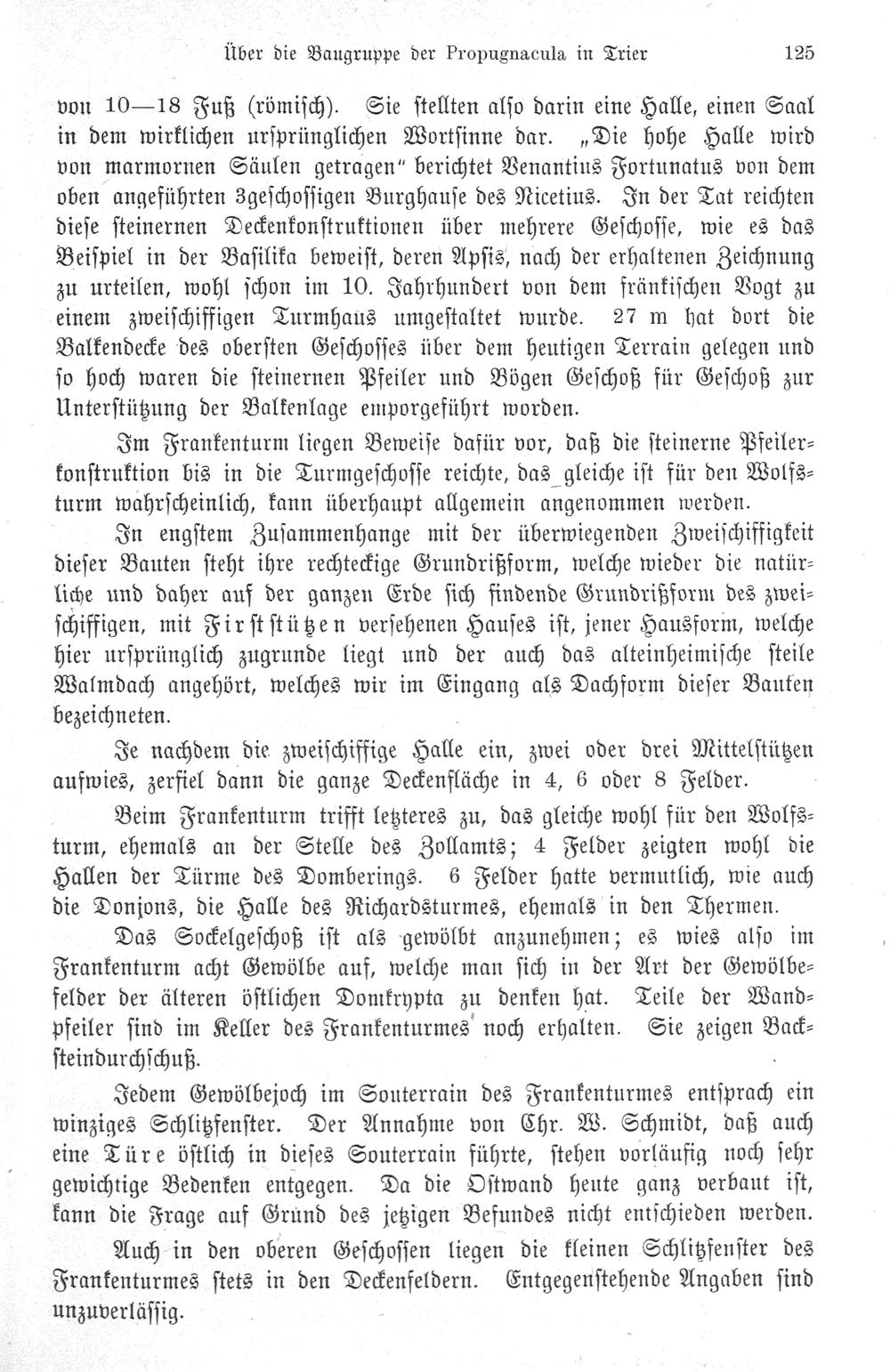 Über die Baugruppe der Propugnacula in Trier 125

von 10—18 Fuß (römisch). Sie stellten also darin eine Halle, einen Saal in dem wirklichen ursprünglichen Wortsinne dar. „Die hohe Halle wird von marmornen Säulen getragen" berichtet Venantius Fortunatus von dem oben angeführten 3geschossigen Burghause des Nicetius. In der Tat reichten diese steinernen Deckenkonstruktionen über mehrere Geschosse, wie es das Beispiel in der Basilika beweist, deren Apsis, nach der erhaltenen Zeichnung zu urteilen, wohl schon im 10. Jahrhundert von dem fränkischen Vogt zu einem zweischiffigen Turmhaus umgestaltet wurde. 27 m hat dort die Balkendecke des obersten Geschosses über dem heutigen Terrain gelegen und so hoch waren die steinernen Pfeiler und Bögen Geschoß für Geschoß zur Unterstützung der Balkenlage emporgeführt worden.

Im Frankenturm liegen Beweise dafür vor, daß die steinerne Pfeilerkonstruktion bis in die Turmgeschosse reichte, das gleiche ist für den Wolfsturm wahrscheinlich, kann überhaupt allgemein angenommen werden.

In engstem Zusammenhange mit der überwiegenden Zweischiffigkeit dieser Bauten steht ihre rechteckige Grundrißform, welche wieder die natürliche und daher auf der ganzen Erde sich findende Grundrißform des zweischiffigen, mit Firststützen versehenen Hauses ist, jener Hausform, welche hier ursprünglich zugrunde liegt und der auch das alteinheimische steile Walmdach angehört, welches wir im Eingang als Dachform dieser Bauten bezeichneten.

Je nachdem die zweischiffige Halle ein, zwei oder drei Mittelstützen aufwies, zerfiel dann die ganze Deckenfläche in 4, 6 oder 8 Felder.

Beim Frankenturm trifft letzteres zu, das gleiche wohl für den Wolfsturm, ehemals an der Stelle des Zollamts; 4 Felder zeigten wohl die Hallen der Türme des Domberings. 6 Felder hatte vermutlich, wie auch die Donjons, die Halle des Richardsturmes, ehemals in den Thermen.

Das Sockelgeschoß ist als gewölbt anzunehmen; es wies also im Frankenturm acht Gewölbe auf, welche man sich in der Art der Gewölbefelder der älteren östlichen Domkrypta zu denken hat. Teile der Wandpfeiler sind im Keller des Frankenturmes noch erhalten. Sie zeigen Backsteindurchschuß.

Jedem Gewölbejoch im Souterrain des Frankenturmes entsprach ein winziges Schlitzfenster. Der Annahme von Chr. W. Schmidt, daß auch eine Türe östlich in dieses Souterrain führte, stehen vorläufig noch sehr gewichtige Bedenken entgegen. Da die Ostwand heute ganz verbaut ist, kann die Frage auf Grund des jetzigen Befundes nicht entschieden werden.

Auch in den oberen Geschossen liegen die kleinen Schlitzfenster des Frankenturmes stets in den Deckenfeldern. Entgegenstehende Angaben sind unzuverlässig.